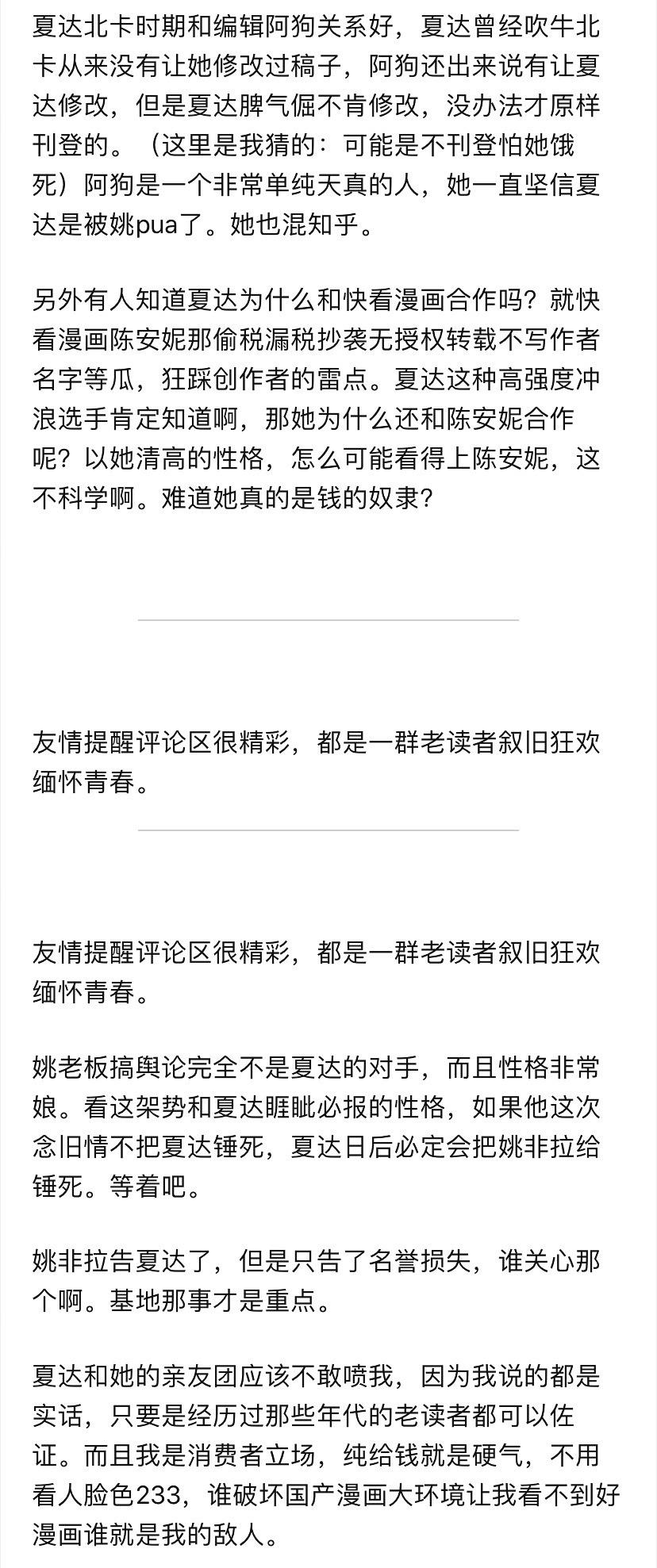 夏达北卡时期和编辑阿狗关系好，夏达曾经吹牛北卡从来没有让她修改过稿子，阿狗还出来说有让夏达修改，但是夏达脾气倔不肯修改，没办法才原样刊登的。（这里是我猜的：可能是不刊登怕她饿死）阿狗是一个非常单纯天真的人，她一直坚信夏达是被姚pua了。她也混知乎。

另外有人知道夏达为什么和快看漫画合作吗？就快看漫画陈安妮那偷税漏税抄袭无授权转载不写作者名字等瓜，狂踩创作者的雷点。夏达这种高强度冲浪选手肯定知道啊，那她为什么还和陈安妮合作呢？以她清高的性格，怎么可能看得上陈安妮，这不科学啊。难道她真的是钱的奴隶？

友情提醒评论区很精彩，都是一群老读者叙旧狂欢缅怀青春。

友情提醒评论区很精彩，都是一群老读者叙旧狂欢缅怀青春。

姚老板搞舆论完全不是夏达的对手，而且性格非常娘。看这架势和夏达睚眦必报的性格，如果他这次念旧情不把夏达锤死，夏达日后必定会把姚非拉给锤死。等着吧。

姚非拉告夏达了，但是只告了名誉损失，谁关心那个啊。基地那事才是重点。

夏达和她的亲友团应该不敢喷我，因为我说的都是实话，只要是经历过那些年代的老读者都可以佐证。而且我是消费者立场，纯给钱就是硬气，不用看人脸色233，谁破坏国产漫画大环境让我看不到好漫画谁就是我的敌人。